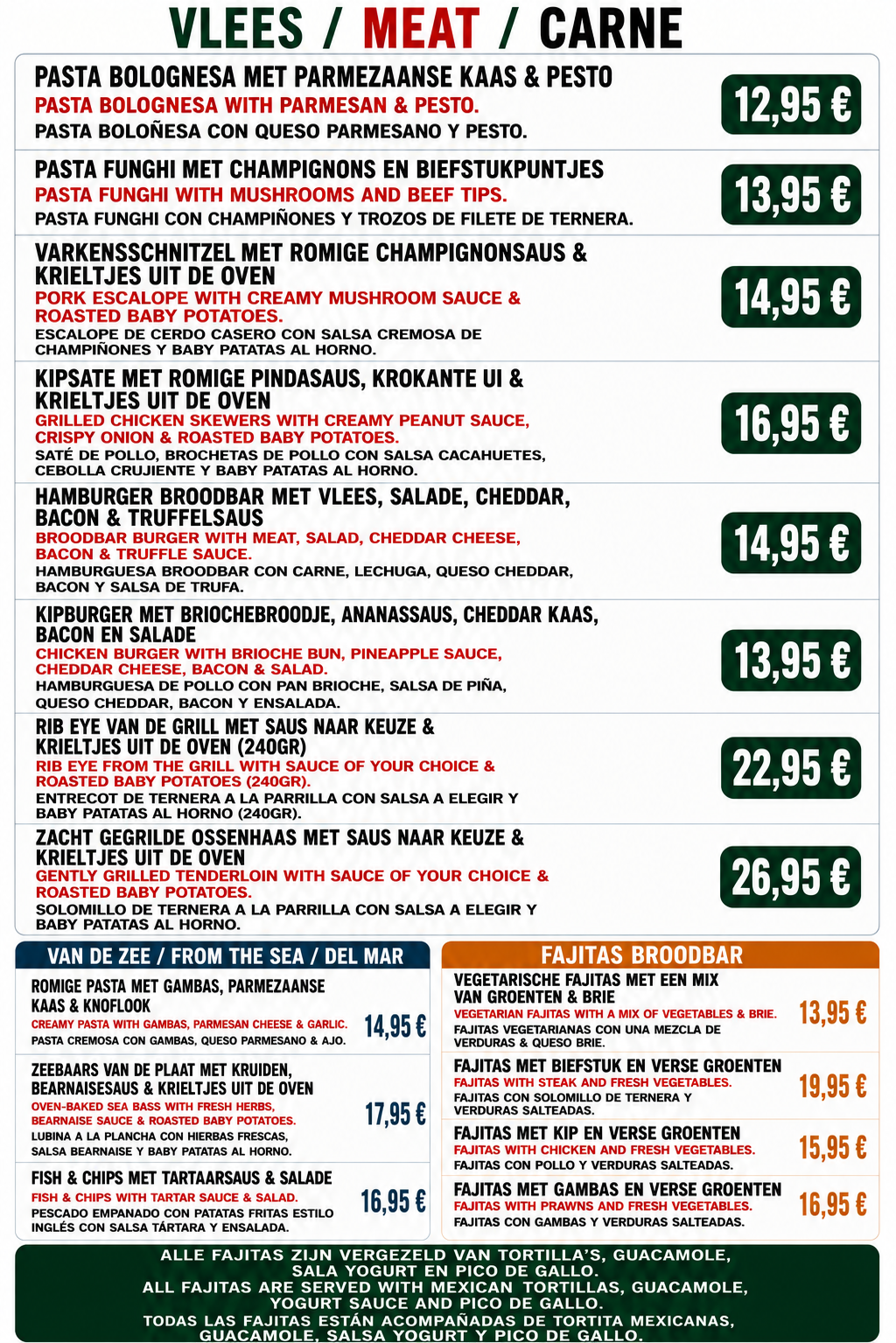 VLEES / MEAT / CARNE

PASTA BOLOGNESA MET PARMEZAANSE KAAS & PESTO
PASTA BOLOGNESA WITH PARMESAN & PESTO.
PASTA BOLOÑESA CON QUESO PARMESANO Y PESTO.
12,95 €

PASTA FUNGHI MET CHAMPIGNONS EN BIEFSTUKPUNTJES
PASTA FUNGHI WITH MUSHROOMS AND BEEF TIPS.
PASTA FUNGHI CON CHAMPIÑONES Y TROZOS DE FILETE DE TERNERA.
13,95 €

VARKENSSCHNITZEL MET ROMIGE CHAMPIGNONSAUS & KRIELTJES UIT DE OVEN
PORK ESCALOPE WITH CREAMY MUSHROOM SAUCE & ROASTED BABY POTATOES.
ESCALOPE DE CERDO CASERO CON SALSA CREMOSA DE CHAMPIÑONES Y BABY PATATAS AL HORNO.
14,95 €

KIPSATE MET ROMIGE PINDASAUS, KROKANTE UI & KRIELTJES UIT DE OVEN
GRILLED CHICKEN SKEWERS WITH CREAMY PEANUT SAUCE, CRISPY ONION & ROASTED BABY POTATOES.
SATÉ DE POLLO, BROCHETAS DE POLLO CON SALSA CACAHUETES, CEBOLLA CRUJIENTE Y BABY PATATAS AL HORNO.
16,95 €

HAMBURGER BROODBAR MET VLEES, SALADE, CHEDDAR, BACON & TRUFFELSAUS
BROODBAR BURGER WITH MEAT, SALAD, CHEDDAR CHEESE, BACON & TRUFFLE SAUCE.
HAMBURGUESA BROODBAR CON CARNE, LECHUGA, QUESO CHEDDAR, BACON Y SALSA DE TRUFA.
14,95 €

KIPBURGER MET BRIOCHEBROODJE, ANANASSAUS, CHEDDAR KAAS, BACON EN SALADE
CHICKEN BURGER WITH BRIOCHE BUN, PINEAPPLE SAUCE, CHEDDAR CHEESE, BACON & SALAD.
HAMBURGUESA DE POLLO CON PAN BRIOCHE, SALSA DE PIÑA, QUESO CHEDDAR, BACON Y ENSALADA.
13,95 €

RIB EYE VAN DE GRILL MET SAUS NAAR KEUZE & KRIELTJES UIT DE OVEN (240GR)
RIB EYE FROM THE GRILL WITH SAUCE OF YOUR CHOICE & ROASTED BABY POTATOES (240GR).
ENTRECOT DE TERNERA A LA PARRILLA CON SALSA A ELEGIR Y BABY PATATAS AL HORNO (240GR).
22,95 €

ZACHT GEGRILDE OSSENHAAS MET SAUS NAAR KEUZE & KRIELTJES UIT DE OVEN
GENTLY GRILLED TENDERLOIN WITH SAUCE OF YOUR CHOICE & ROASTED BABY POTATOES.
SOLOMILLO DE TERNERA A LA PARRILLA CON SALSA A ELEGIR Y BABY PATATAS AL HORNO.
26,95 €

VAN DE ZEE / FROM THE SEA / DEL MAR

ROMIGE PASTA MET GAMBAS, PARMEZAANSE KAAS & KNOFLOOK
CREAMY PASTA WITH GAMBAS, PARMESAN CHEESE & GARLIC.
PASTA CREMOSA CON GAMBAS, QUESO PARMESANO & AJO.
14,95 €

ZEEBAARS VAN DE PLAAT MET KRUIDEN, BEARNAISESAUS & KRIELTJES UIT DE OVEN
OVEN-BAKED SEA BASS WITH FRESH HERBS, BEARNAISE SAUCE & ROASTED BABY POTATOES.
LUBINA A LA PLANCHA CON HIERBAS FRESCAS, SALSA BEARNAISE Y BABY PATATAS AL HORNO.
17,95 €

FISH & CHIPS MET TARTAARSAUS & SALADE
FISH & CHIPS WITH TARTAR SAUCE & SALAD.
PESCADO EMPANADO CON PATATAS FRITAS ESTILO INGLÉS CON SALSA TÁRTARA Y ENSALADA.
16,95 €

FAJITAS BROODBAR

VEGETARISCHE FAJITAS MET EEN MIX VAN GROENTEN & BRIE
VEGETARIAN FAJITAS WITH A MIX OF VEGETABLES & BRIE.
FAJITAS VEGETARIANAS CON UNA MEZCLA DE VERDURAS & QUESO BRIE.
13,95 €

FAJITAS MET BIEFSTUK EN VERSE GROENTEN
FAJITAS WITH STEAK AND FRESH VEGETABLES.
FAJITAS CON SOLOMILLO DE TERNERA Y VERDURAS SALTEADAS.
19,95 €

FAJITAS MET KIP EN VERSE GROENTEN
FAJITAS WITH CHICKEN AND FRESH VEGETABLES.
FAJITAS CON POLLO Y VERDURAS SALTEADAS.
15,95 €

FAJITAS MET GAMBAS EN VERSE GROENTEN
FAJITAS WITH PRAWNS AND FRESH VEGETABLES.
FAJITAS CON GAMBAS Y VERDURAS SALTEADAS.
16,95 €

ALLE FAJITAS ZIJN VERGEZELD VAN TORTILLA'S, GUACAMOLE, SALA YOGURT EN PICO DE GALLO.
ALL FAJITAS ARE SERVED WITH MEXICAN TORTILLAS, GUACAMOLE, YOGURT SAUCE AND PICO DE GALLO.
TODAS LAS FAJITAS ESTÁN ACOMPAÑADAS DE TORTITA MEXICANAS, GUACAMOLE, SALSA YOGURT Y PICO DE GALLO.